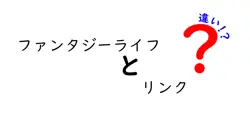 ファンタジーライフ

と

リンク

違い!?

?